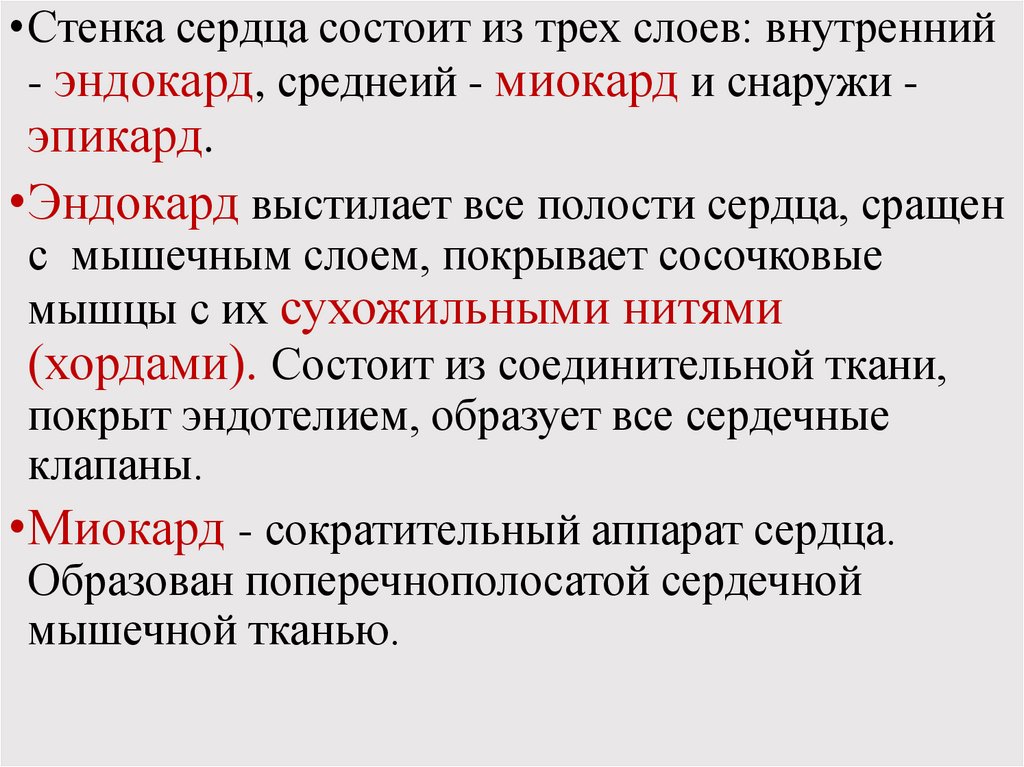 • Стенка сердца состоит из трех слоев: внутренний - эндокард, среднеий - миокард и снаружи - эпикард.

• Эндокард выстилает все полости сердца, сращен с мышечным слоем, покрывает сосочковые мышцы с их сухожильными нитями (хордами). Состоит из соединительной ткани, покрыт эндотелием, образует все сердечные клапаны.

• Миокард - сократительный аппарат сердца. Образован поперечнополосатой сердечной мышечной тканью.